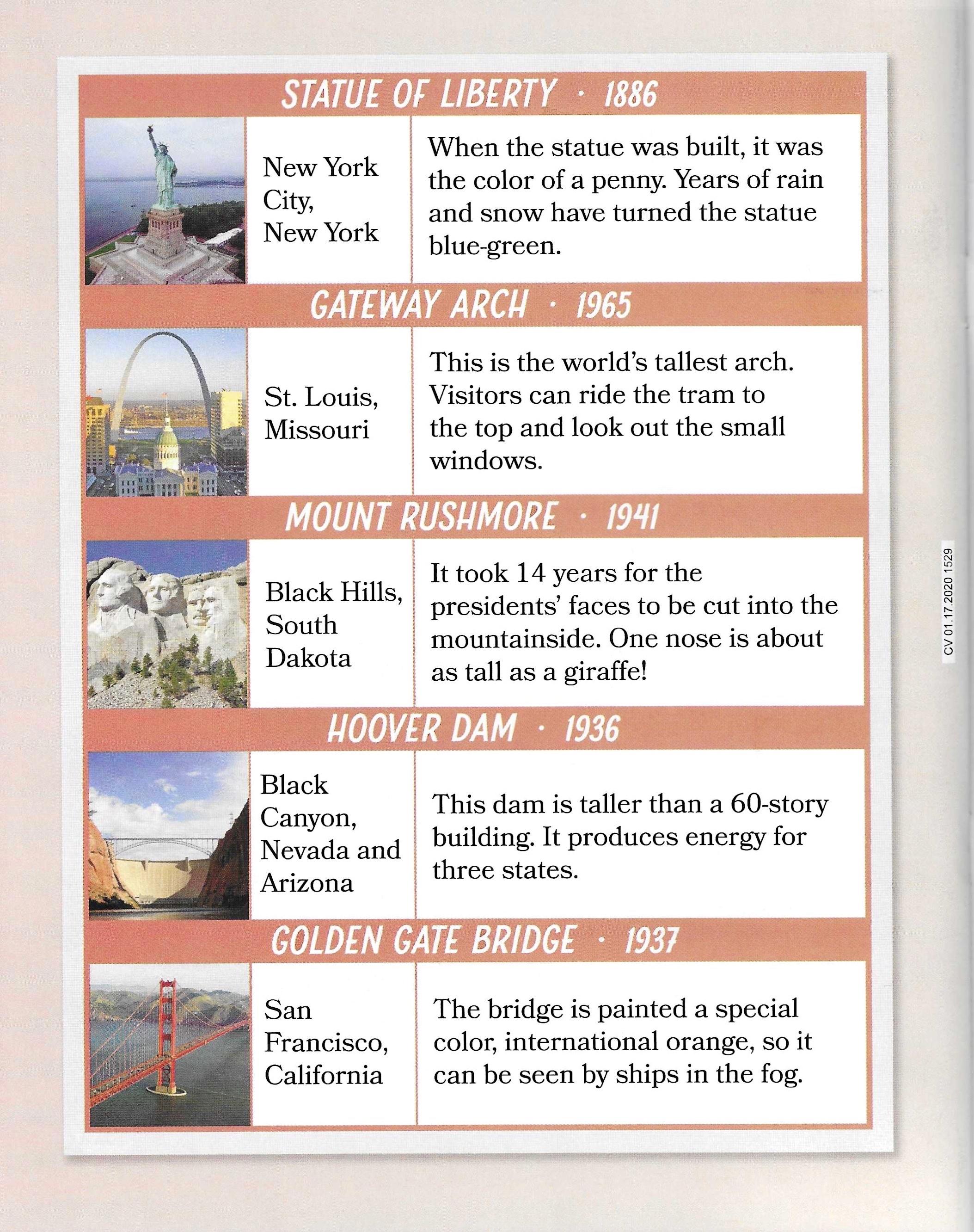 STATUE OF LIBERTY · 1886

New York City, New York

When the statue was built, it was the color of a penny. Years of rain and snow have turned the statue blue-green.

GATEWAY ARCH · 1965

St. Louis, Missouri

This is the world's tallest arch. Visitors can ride the tram to the top and look out the small windows.

MOUNT RUSHMORE · 1941

Black Hills, South Dakota

It took 14 years for the presidents' faces to be cut into the mountainside. One nose is about as tall as a giraffe!

HOOVER DAM · 1936

Black Canyon, Nevada and Arizona

This dam is taller than a 60-story building. It produces energy for three states.

GOLDEN GATE BRIDGE · 1937

San Francisco, California

The bridge is painted a special color, international orange, so it can be seen by ships in the fog.

CV 01.17.2020 1529